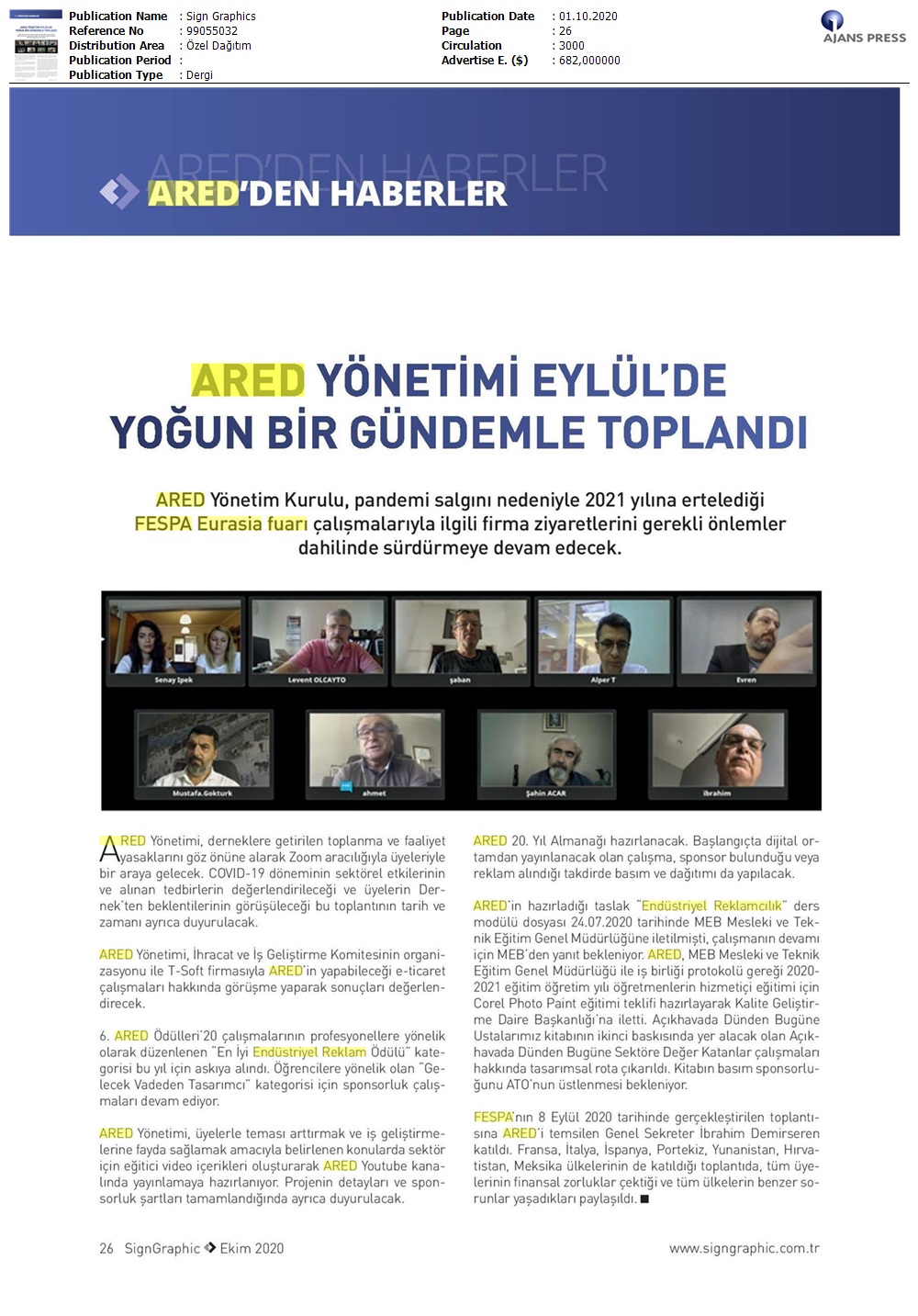 Publication Name : Sign Graphics
Reference No : 99055032
Distribution Area : Özel Dağıtım
Publication Period :
Publication Type : Dergi

Publication Date : 01.10.2020
Page : 26
Circulation : 3000
Advertise E. ($) : 682,000000

AJANS PRESS

ARED'DEN HABERLER

ARED'DEN HABERLER

ARED YÖNETİMİ EYLÜL'DE YOĞUN BİR GÜNDEMLE TOPLANDI

ARED Yönetim Kurulu, pandemi salgını nedeniyle 2021 yılına ertelediği FESPA Eurasia fuarı çalışmalarıyla ilgili firma ziyaretlerini gerekli önlemler dahilinde sürdürmeye devam edecek.

Senay Ipek
Levent OLCAYTO
şaban
Alper T
Evren
Mustafa.Gokturk
ahmet
Şahin ACAR
ibrahim

ARED Yönetimi, derneklere getirilen toplanma ve faaliyet yasaklarını göz önüne alarak Zoom aracılığıyla üyeleriyle bir araya gelecek. COVID-19 döneminin sektörel etkilerinin ve alınan tedbirlerin değerlendirileceği ve üyelerin Dernek'ten beklentilerinin görüşüleceği bu toplantının tarih ve zamanı ayrıca duyurulacak.

ARED Yönetimi, İhracat ve İş Geliştirme Komitesinin organizasyonu ile T-Soft firmasıyla ARED'in yapabileceği e-ticaret çalışmaları hakkında görüşme yaparak sonuçları değerlendirecek.

6. ARED Ödülleri'20 çalışmalarının profesyonellere yönelik olarak düzenlenen "En İyi Endüstriyel Reklam Ödülü" kategorisi bu yıl için askıya alındı. Öğrencilere yönelik olan "Gelecek Vadeden Tasarımcı" kategorisi için sponsorluk çalışmaları devam ediyor.

ARED Yönetimi, üyelerle teması arttırmak ve iş geliştirmelerine fayda sağlamak amacıyla belirlenen konularda sektör için eğitici video içerikleri oluşturarak ARED Youtube kanalında yayınlamaya hazırlanıyor. Projenin detayları ve sponsorluk şartları tamamlandığında ayrıca duyurulacak.

ARED 20. Yıl Almanağı hazırlanacak. Başlangıçta dijital ortamdan yayınlanacak olan çalışma, sponsor bulunduğu veya reklam alındığı takdirde basım ve dağıtımı da yapılacak.

ARED'in hazırladığı taslak "Endüstriyel Reklamcılık" ders modülü dosyası 24.07.2020 tarihinde MEB Mesleki ve Teknik Eğitim Genel Müdürlüğüne iletilmişti, çalışmanın devamı için MEB'den yanıt bekleniyor. ARED, MEB Mesleki ve Teknik Eğitim Genel Müdürlüğü ile iş birliği protokolü gereği 2020-2021 eğitim öğretim yılı öğretmenlerin hizmetiçi eğitimi için Corel Photo Paint eğitimi teklifi hazırlayarak Kalite Geliştirme Daire Başkanlığı'na iletti. Açıkhavada Dünden Bugüne Ustalarımız kitabının ikinci baskısında yer alacak olan Açıkhavada Dünden Bugüne Sektöre Değer Katanlar çalışmaları hakkında tasarımsal rota çıkarıldı. Kitabın basım sponsorluğunu ATO'nun üstlenmesi bekleniyor.

FESPA'nın 8 Eylül 2020 tarihinde gerçekleştirilen toplantısına ARED'i temsilen Genel Sekreter İbrahim Demirseren katıldı. Fransa, İtalya, İspanya, Portekiz, Yunanistan, Hırvatistan, Meksika ülkelerinin de katıldığı toplantıda, tüm üyelerinin finansal zorluklar çektiği ve tüm ülkelerin benzer sorunlar yaşadıkları paylaşıldı. ■

26 SignGraphic Ekim 2020
www.signgraphic.com.tr